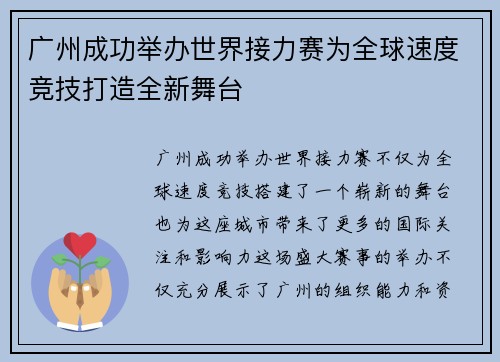 广州成功举办世界接力赛为全球速度竞技打造全新舞台

广州成功举办世界接力赛不仅为全球速度竞技搭建了一个崭新的舞台也为这座城市带来了更多的国际关注和影响力这场盛大赛事的举办不仅充分展示了广州的组织能力和资